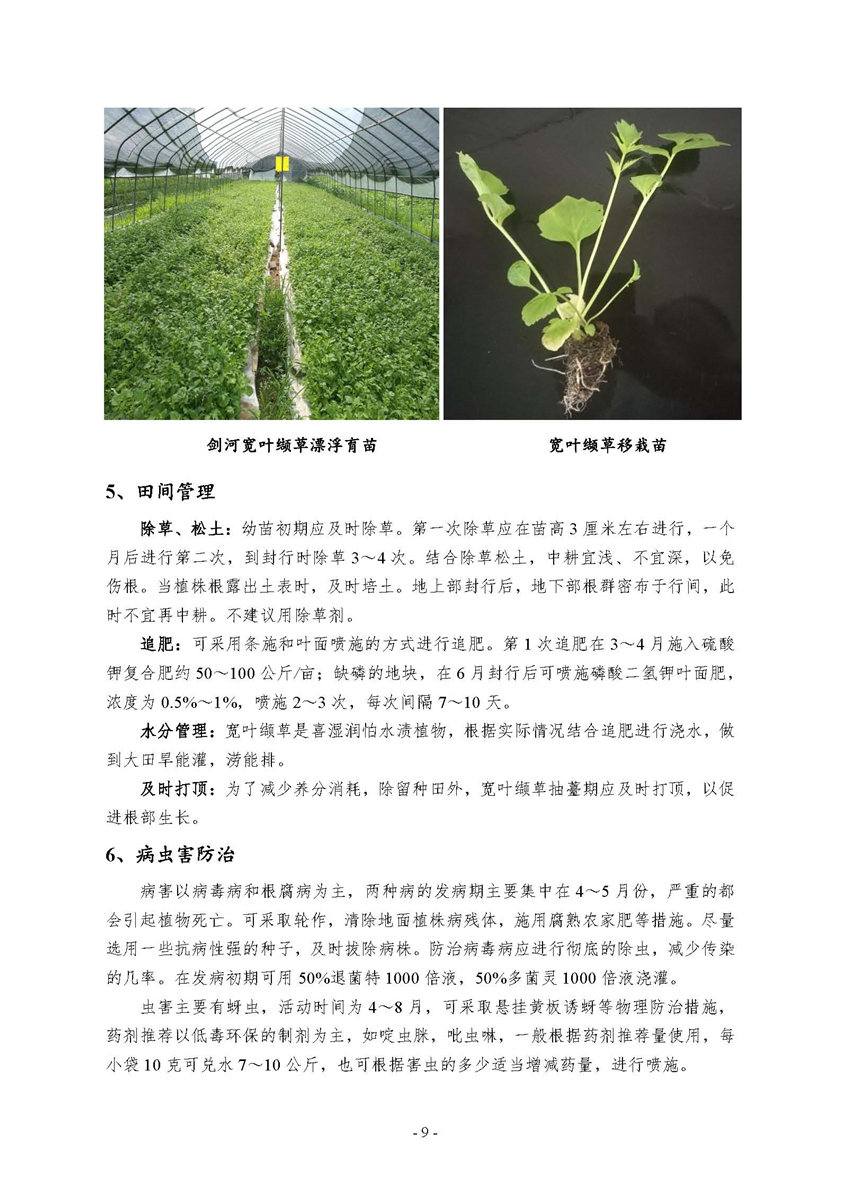 剑河宽叶缬草漂浮育苗

宽叶缬草移栽苗

5、田间管理

除草、松土：幼苗初期应及时除草。第一次除草应在苗高 3 厘米左右进行，一个月后进行第二次，到封行时除草 3～4 次。结合除草松土，中耕宜浅、不宜深，以免伤根。当植株根露出土表时，及时培土。地上部封行后，地下部根群密布于行间，此时不宜再中耕。不建议用除草剂。

追肥：可采用条施和叶面喷施的方式进行追肥。第 1 次追肥在 3～4 月施入硫酸钾复合肥约 50～100 公斤/亩；缺磷的地块，在 6 月封行后可喷施磷酸二氢钾叶面肥，浓度为 0.5%～1%，喷施 2～3 次，每次间隔 7～10 天。

水分管理：宽叶缬草是喜湿润怕水渍植物，根据实际情况结合追肥进行浇水，做到大田旱能灌，涝能排。

及时打顶：为了减少养分消耗，除留种田外，宽叶缬草抽薹期应及时打顶，以促进根部生长。

6、病虫害防治

病害以病毒病和根腐病为主，两种病的发病期主要集中在 4～5 月份，严重的都会引起植物死亡。可采取轮作，清除地面植株病残体，施用腐熟农家肥等措施。尽量选用一些抗病性强的种子，及时拔除病株。防治病毒病应进行彻底的除虫，减少传染的几率。在发病初期可用 50%退菌特 1000 倍液，50%多菌灵 1000 倍液浇灌。

虫害主要有蚜虫，活动时间为 4～8 月，可采取悬挂黄板诱蚜等物理防治措施，药剂推荐以低毒环保的制剂为主，如啶虫脒，吡虫啉，一般根据药剂推荐量使用，每小袋 10 克可兑水 7～10 公斤，也可根据害虫的多少适当增减药量，进行喷施。

- 9 -